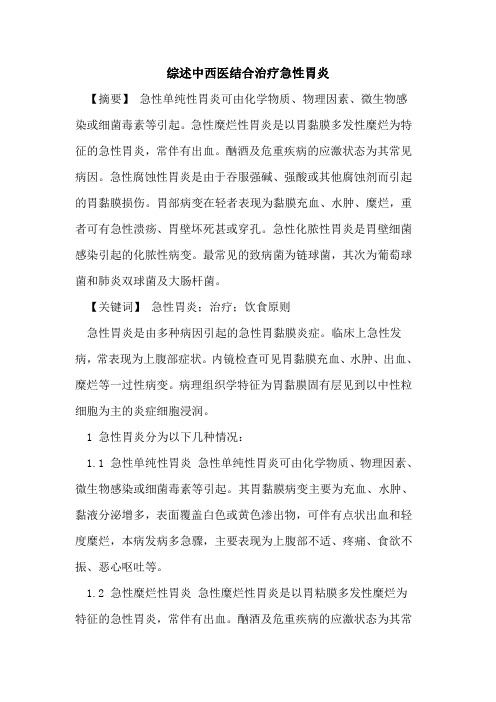 综述中西医结合治疗急性胃炎

【摘要】 急性单纯性胃炎可由化学物质、物理因素、微生物感染或细菌毒素等引起。急性糜烂性胃炎是以胃黏膜多发性糜烂为特征的急性胃炎，常伴有出血。酗酒及危重疾病的应激状态为其常见病因。急性腐蚀性胃炎是由于吞服强碱、强酸或其他腐蚀剂而引起的胃黏膜损伤。胃部病变在轻者表现为黏膜充血、水肿、糜烂，重者可有急性溃疡、胃壁坏死甚或穿孔。急性化脓性胃炎是胃壁细菌感染引起的化脓性病变。最常见的致病菌为链球菌，其次为葡萄球菌和肺炎双球菌及大肠杆菌。

【关键词】 急性胃炎；治疗；饮食原则

急性胃炎是由多种病因引起的急性胃黏膜炎症。临床上急性发病，常表现为上腹部症状。内镜检查可见胃黏膜充血、水肿、出血、糜烂等一过性病变。病理组织学特征为胃黏膜固有层见到以中性粒细胞为主的炎症细胞浸润。

1 急性胃炎分为以下几种情况：

1.1 急性单纯性胃炎 急性单纯性胃炎可由化学物质、物理因素、微生物感染或细菌毒素等引起。其胃黏膜病变主要为充血、水肿、黏液分泌增多，表面覆盖白色或黄色渗出物，可伴有点状出血和轻度糜烂，本病发病多急骤，主要表现为上腹部不适、疼痛、食欲不振、恶心呕吐等。

1.2 急性糜烂性胃炎 急性糜烂性胃炎是以胃粘膜多发性糜烂为特征的急性胃炎，常伴有出血。酗酒及危重疾病的应激状态为其常